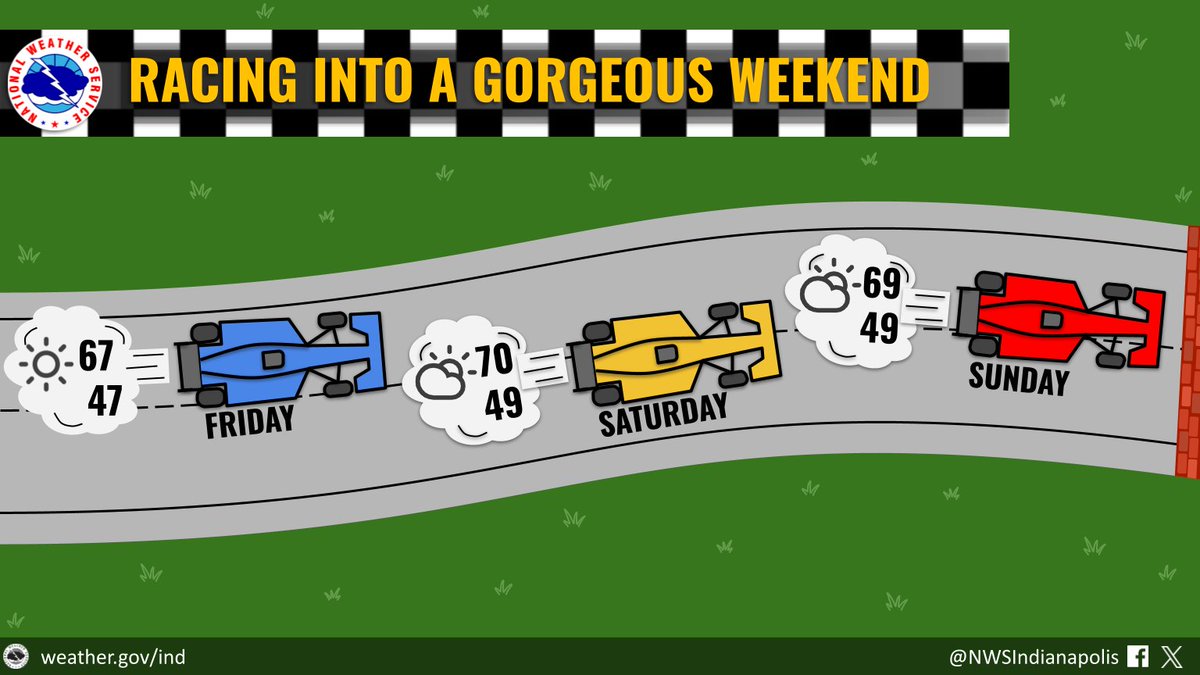 NATIONAL WEATHER SERVICE

RACING INTO A GORGEOUS WEEKEND

67
47
FRIDAY

70
49
SATURDAY

69
49
SUNDAY

weather.gov/ind

@NWSIndianapolis